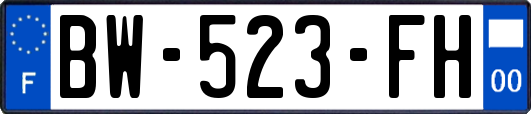 F

BW-523-FH

00